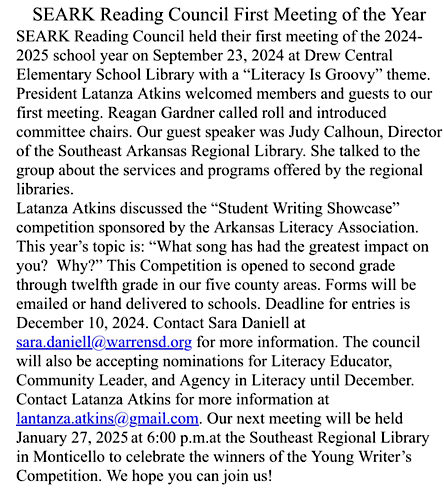 SEARK Reading Council First Meeting of the Year

SEARK Reading Council held their first meeting of the 2024-2025 school year on September 23, 2024 at Drew Central Elementary School Library with a “Literacy Is Groovy” theme. President Latanza Atkins welcomed members and guests to our first meeting. Reagan Gardner called roll and introduced committee chairs. Our guest speaker was Judy Calhoun, Director of the Southeast Arkansas Regional Library. She talked to the group about the services and programs offered by the regional libraries.

Latanza Atkins discussed the “Student Writing Showcase” competition sponsored by the Arkansas Literacy Association. This year’s topic is: “What song has had the greatest impact on you?  Why?” This Competition is opened to second grade through twelfth grade in our five county areas. Forms will be emailed or hand delivered to schools. Deadline for entries is December 10, 2024. Contact Sara Daniell at sara.daniell@warrensd.org for more information. The council will also be accepting nominations for Literacy Educator, Community Leader, and Agency in Literacy until December. Contact Latanza Atkins for more information at lantanza.atkins@gmail.com. Our next meeting will be held January 27, 2025 at 6:00 p.m.at the Southeast Regional Library in Monticello to celebrate the winners of the Young Writer’s Competition. We hope you can join us!